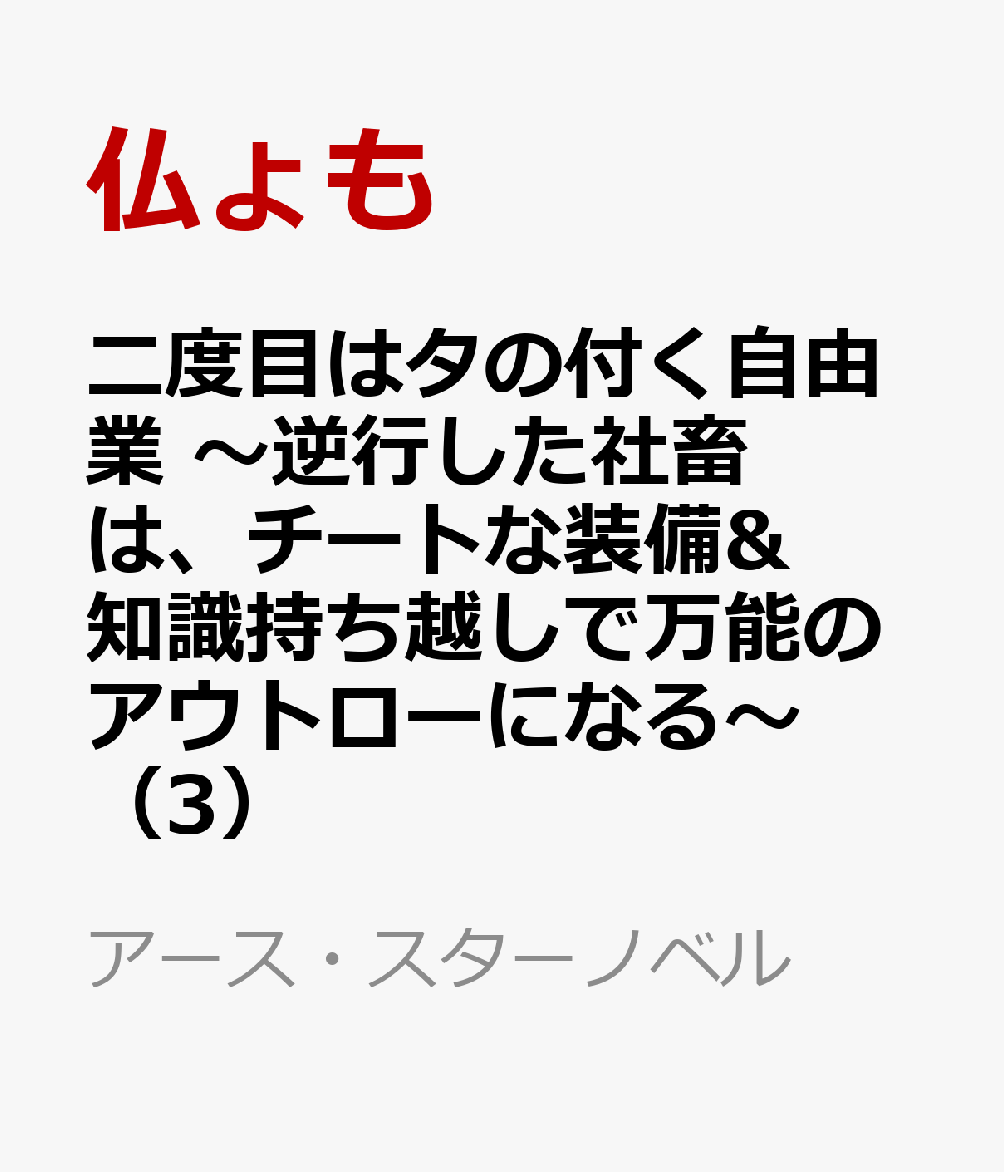 仏よも

二度目はタの付く自由業 ～逆行した社畜は、チートな装備&知識持ち越しで万能のアウトローになる～（3）

アース・スターノベル